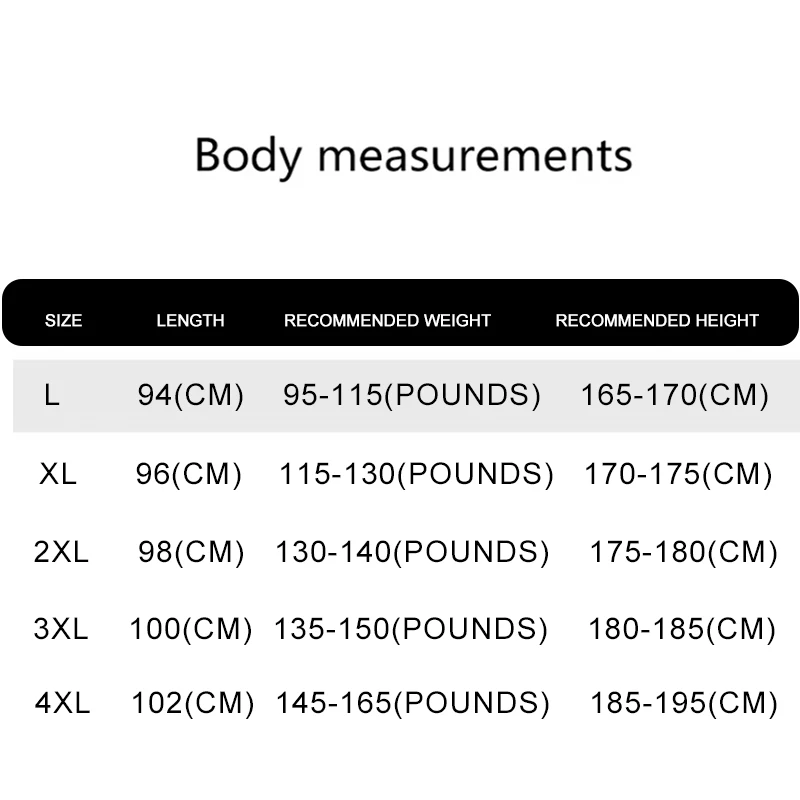 Body measurements

| SIZE | LENGTH | RECOMMENDED WEIGHT | RECOMMENDED HEIGHT |
|---|---|---|---|
| L | 94(CM) | 95-115(POUNDS) | 165-170(CM) |
| XL | 96(CM) | 115-130(POUNDS) | 170-175(CM) |
| 2XL | 98(CM) | 130-140(POUNDS) | 175-180(CM) |
| 3XL | 100(CM) | 135-150(POUNDS) | 180-185(CM) |
| 4XL | 102(CM) | 145-165(POUNDS) | 185-195(CM) |